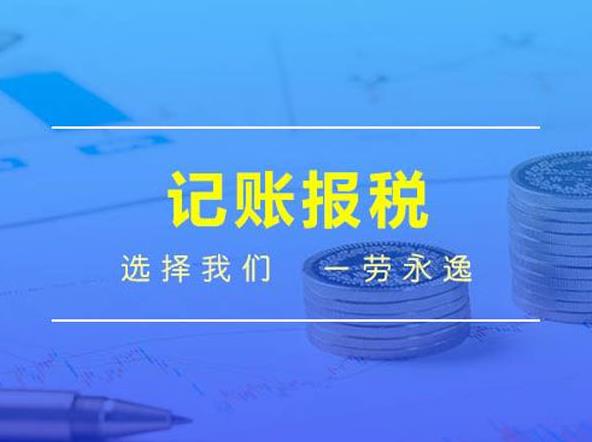 记账报税

选择我们 一劳永逸